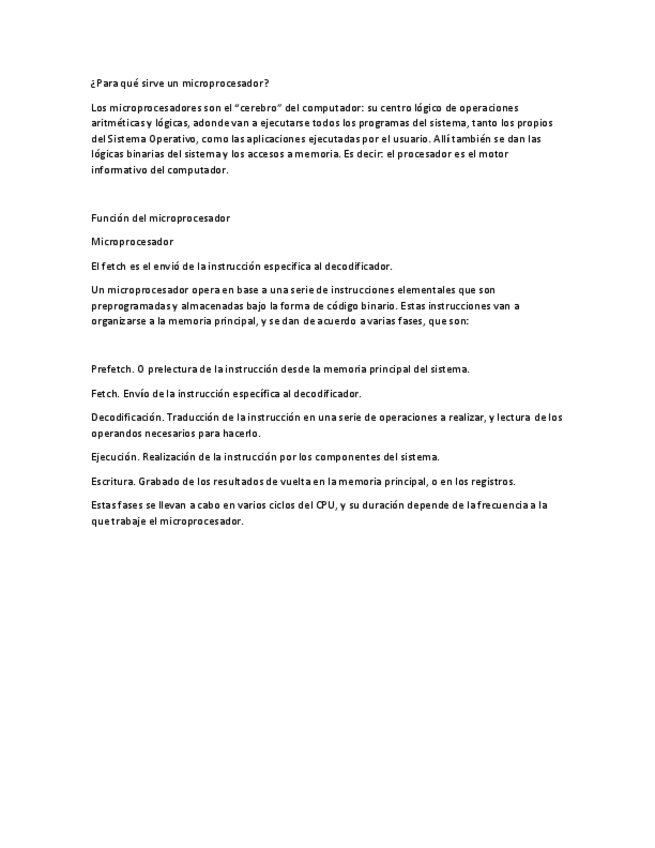 ¿Para qué sirve un microprocesador?

Los microprocesadores son el "cerebro" del computador: su centro lógico de operaciones aritméticas y lógicas, adonde van a ejecutarse todos los programas del sistema, tanto los propios del Sistema Operativo, como las aplicaciones ejecutadas por el usuario. Allí también se dan las lógicas binarias del sistema y los accesos a memoria. Es decir: el procesador es el motor informativo del computador.

Función del microprocesador

Microprocesador

El fetch es el envió de la instrucción especifica al decodificador.

Un microprocesador opera en base a una serie de instrucciones elementales que son preprogramadas y almacenadas bajo la forma de código binario. Estas instrucciones van a organizarse a la memoria principal, y se dan de acuerdo a varias fases, que son:

Prefetch. O prelectura de la instrucción desde la memoria principal del sistema.

Fetch. Envío de la instrucción específica al decodificador.

Decodificación. Traducción de la instrucción en una serie de operaciones a realizar, y lectura de los operandos necesarios para hacerlo.

Ejecución. Realización de la instrucción por los componentes del sistema.

Escritura. Grabado de los resultados de vuelta en la memoria principal, o en los registros.

Estas fases se llevan a cabo en varios ciclos del CPU, y su duración depende de la frecuencia a la que trabaje el microprocesador.